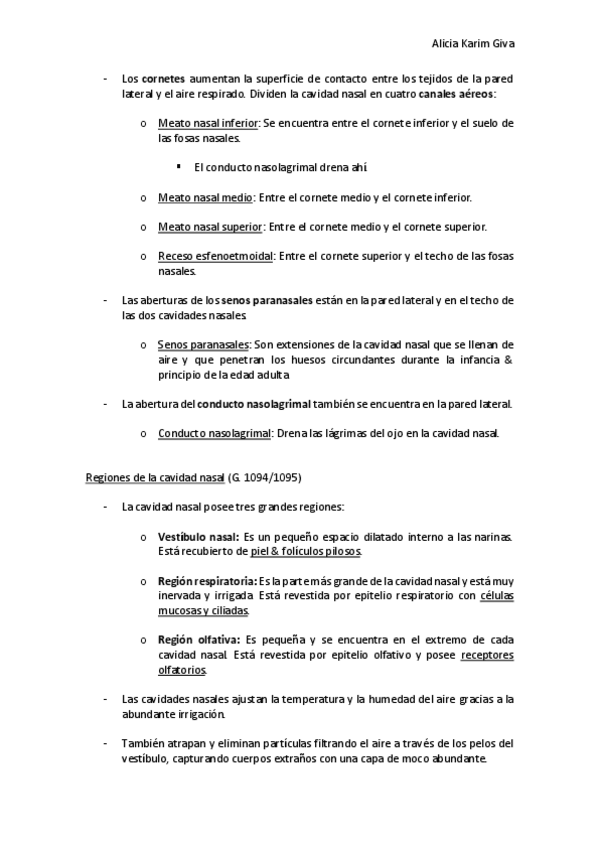 Alicia Karim Giva

- Los cornetes aumentan la superficie de contacto entre los tejidos de la pared lateral y el aire respirado. Dividen la cavidad nasal en cuatro canales aéreos:

o Meato nasal inferior: Se encuentra entre el cornete inferior y el suelo de las fosas nasales.

▪ El conducto nasolagrimal drena ahí.

o Meato nasal medio: Entre el cornete medio y el cornete inferior.

o Meato nasal superior: Entre el cornete medio y el cornete superior.

o Receso esfenoetmoidal: Entre el cornete superior y el techo de las fosas nasales.

- Las aberturas de los senos paranasales están en la pared lateral y en el techo de las dos cavidades nasales.

o Senos paranasales: Son extensiones de la cavidad nasal que se llenan de aire y que penetran los huesos circundantes durante la infancia & principio de la edad adulta

- La abertura del conducto nasolagrimal también se encuentra en la pared lateral.

o Conducto nasolagrimal: Drena las lágrimas del ojo en la cavidad nasal.

Regiones de la cavidad nasal (G. 1094/1095)

- La cavidad nasal posee tres grandes regiones:

o Vestíbulo nasal: Es un pequeño espacio dilatado interno a las narinas. Está recubierto de piel & folículos pilosos.

o Región respiratoria: Es la parte más grande de la cavidad nasal y está muy inervada y irrigada. Está revestida por epitelio respiratorio con células mucosas y ciliadas.

o Región olfativa: Es pequeña y se encuentra en el extremo de cada cavidad nasal. Está revestida por epitelio olfativo y posee receptores olfatorios.

- Las cavidades nasales ajustan la temperatura y la humedad del aire gracias a la abundante irrigación.

- También atrapan y eliminan partículas filtrando el aire a través de los pelos del vestíbulo, capturando cuerpos extraños con una capa de moco abundante.